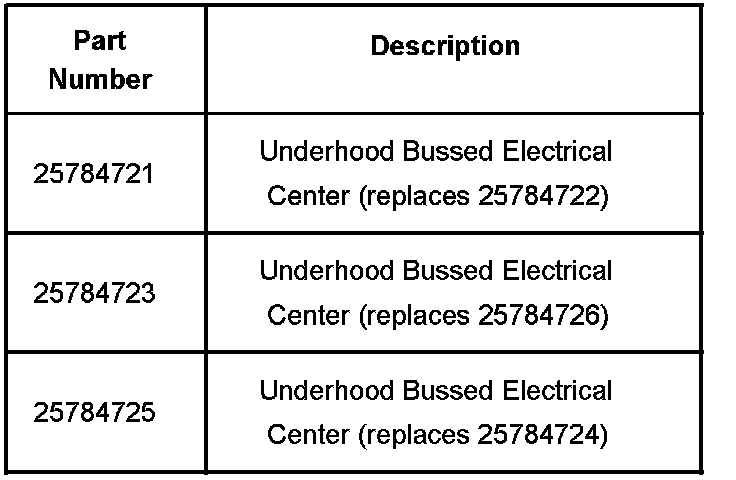 | Part Number | Description |
|---|---|
| 25784721 | Underhood Bussed Electrical Center (replaces 25784722) |
| 25784723 | Underhood Bussed Electrical Center (replaces 25784726) |
| 25784725 | Underhood Bussed Electrical Center (replaces 25784724) |